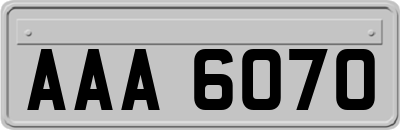 AAA 6070